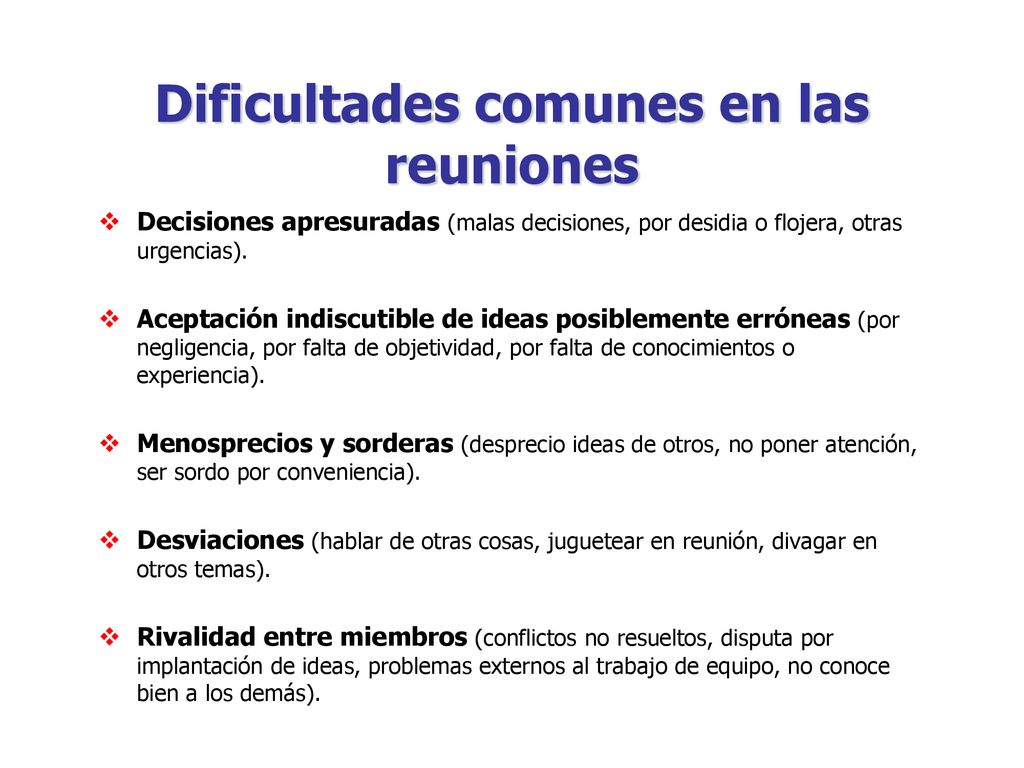 Dificultades comunes en las reuniones

❖ Decisiones apresuradas (malas decisiones, por desidia o flojera, otras urgencias).

❖ Aceptación indiscutible de ideas posiblemente erróneas (por negligencia, por falta de objetividad, por falta de conocimientos o experiencia).

❖ Menosprecios y sorderas (desprecio ideas de otros, no poner atención, ser sordo por conveniencia).

❖ Desviaciones (hablar de otras cosas, juguetear en reunión, divagar en otros temas).

❖ Rivalidad entre miembros (conflictos no resueltos, disputa por implantación de ideas, problemas externos al trabajo de equipo, no conoce bien a los demás).